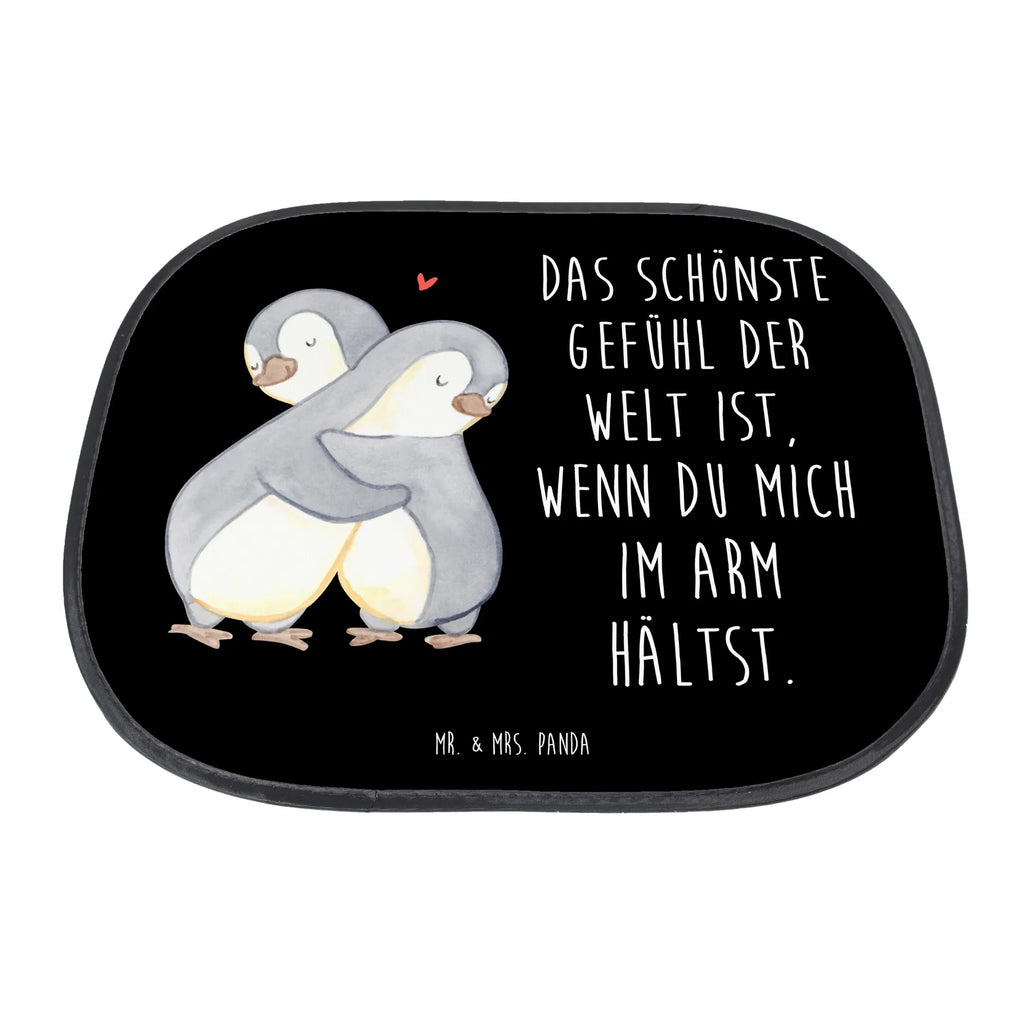 DAS SCHÖNSTE GEFÜHL DER WELT IST, WENN DU MICH IM ARM HÄLTST.

MR. & MRS. PANDA